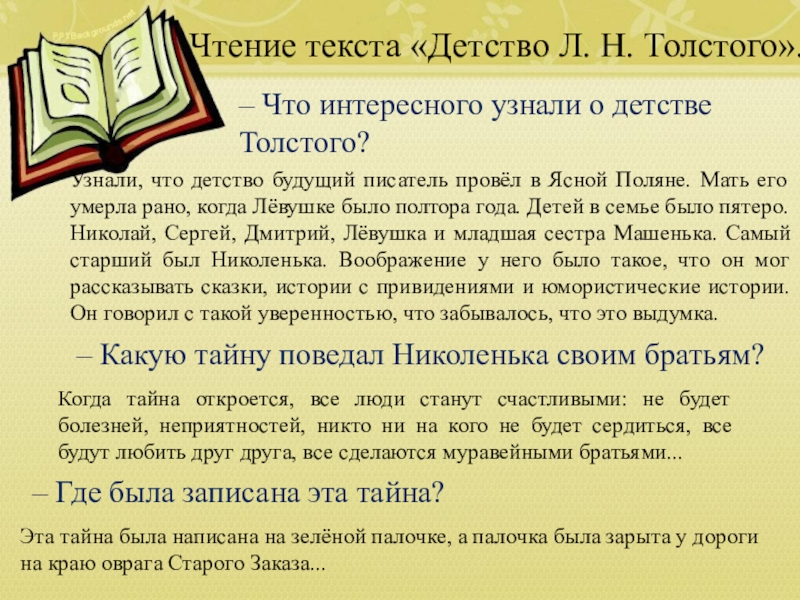 Чтение текста «Детство Л. Н. Толстого».

– Что интересного узнали о детстве Толстого?

Узнали, что детство будущий писатель провёл в Ясной Поляне. Мать его умерла рано, когда Лёвушке было полтора года. Детей в семье было пятеро. Николай, Сергей, Дмитрий, Лёвушка и младшая сестра Машенька. Самый старший был Николенька. Воображение у него было такое, что он мог рассказывать сказки, истории с привидениями и юмористические истории. Он говорил с такой уверенностью, что забывалось, что это выдумка.

– Какую тайну поведал Николенька своим братьям?

Когда тайна откроется, все люди станут счастливыми: не будет болезней, неприятностей, никто ни на кого не будет сердиться, все будут любить друг друга, все сделаются муравейными братьями...

– Где была записана эта тайна?

Эта тайна была написана на зелёной палочке, а палочка была зарыта у дороги на краю оврага Старого Заказа...